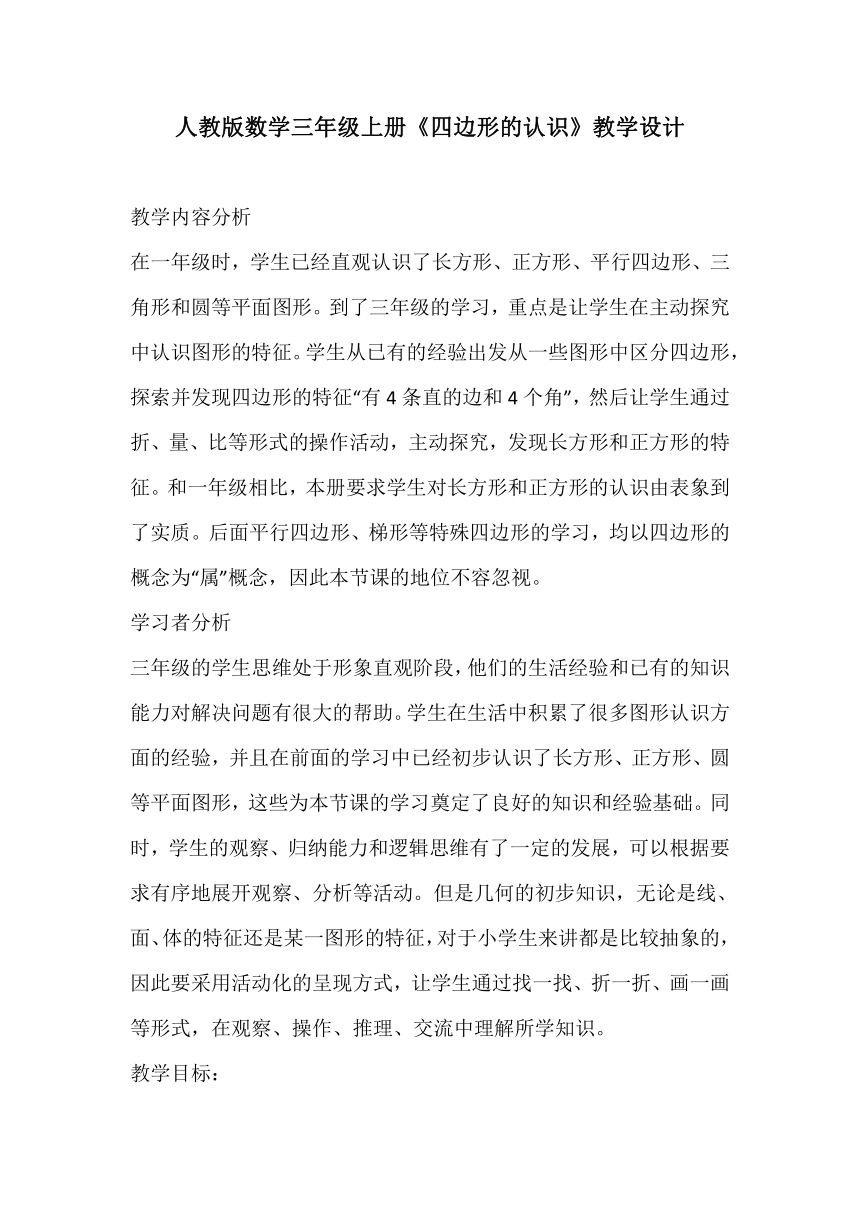 人教版数学三年级上册《四边形的认识》教学设计

教学内容分析

在一年级时，学生已经直观认识了长方形、正方形、平行四边形、三角形和圆等平面图形。到了三年级的学习，重点是让学生在主动探究中认识图形的特征。学生从已有的经验出发从一些图形中区分四边形，探索并发现四边形的特征“有4条直的边和4个角”，然后让学生通过折、量、比等形式的操作活动，主动探究，发现长方形和正方形的特征。和一年级相比，本册要求学生对长方形和正方形的认识由表象到了实质。后面平行四边形、梯形等特殊四边形的学习，均以四边形的概念为“属”概念，因此本节课的地位不容忽视。

学习者分析

三年级的学生思维处于形象直观阶段，他们的生活经验和已有的知识能力对解决问题有很大的帮助。学生在生活中积累了很多图形认识方面的经验，并且在前面的学习中已经初步认识了长方形、正方形、圆等平面图形，这些为本节课的学习奠定了良好的知识和经验基础。同时，学生的观察、归纳能力和逻辑思维有了一定的发展，可以根据要求有序地展开观察、分析等活动。但是几何的初步知识，无论是线、面、体的特征还是某一图形的特征，对于小学生来讲都是比较抽象的，因此要采用活动化的呈现方式，让学生通过找一找、折一折、画一画等形式，在观察、操作、推理、交流中理解所学知识。

教学目标：